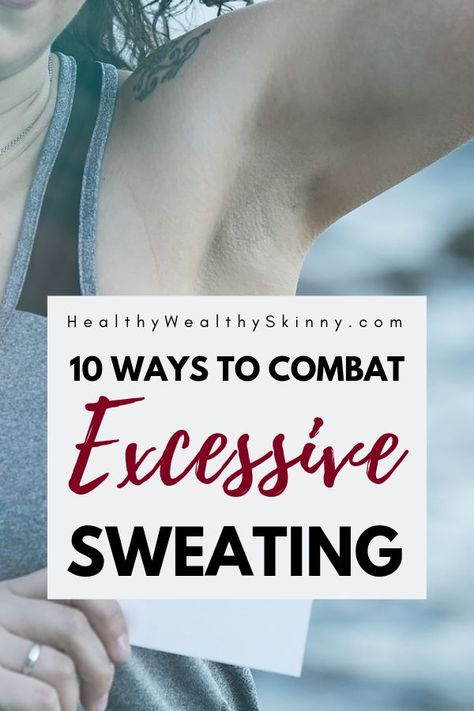 HealthyWealthySkinny.com

10 WAYS TO COMBAT

Excessive

SWEATING